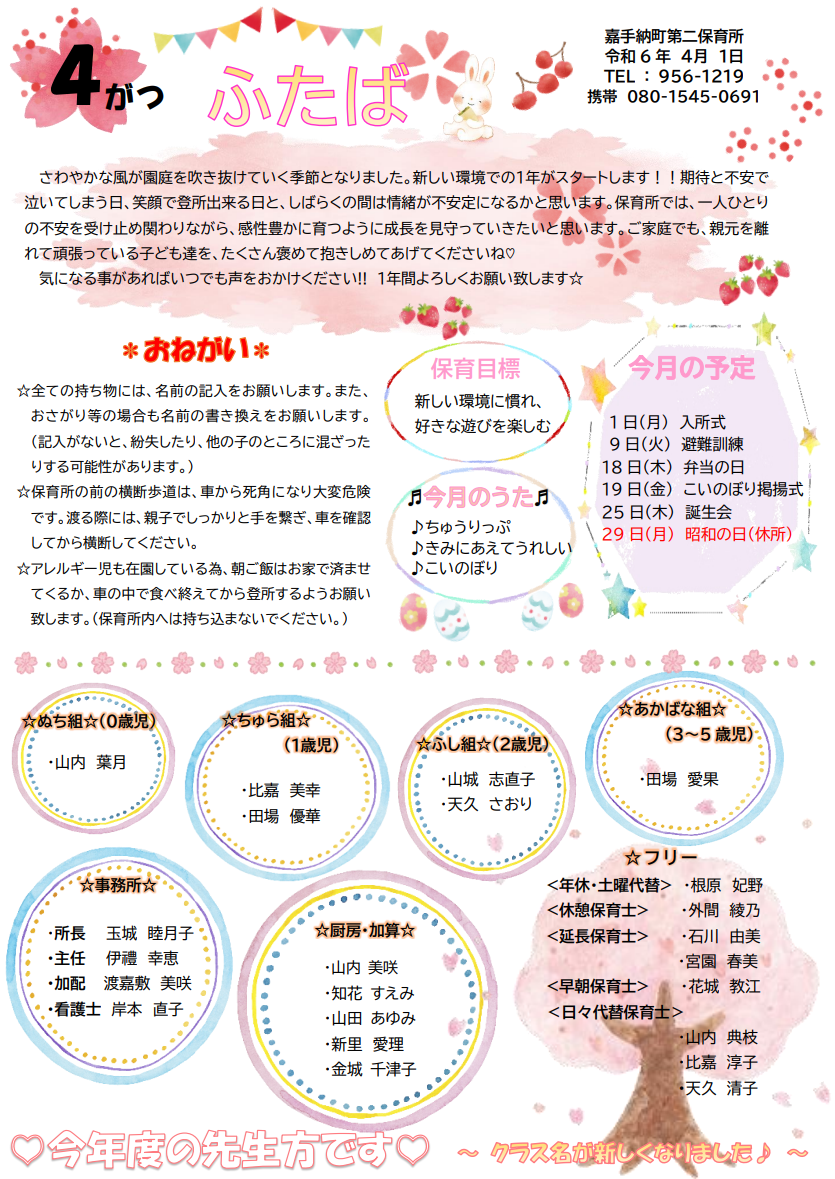 4がつ ふたば

嘉手納町第二保育所
令和６年 ４月 １日
TEL ： 956-1219
携帯 080-1545-0691

さわやかな風が園庭を吹き抜けていく季節となりました。新しい環境での1年がスタートします！！期待と不安で泣いてしまう日、笑顔で登所出来る日と、しばらくの間は情緒が不安定になるかと思います。保育所では、一人ひとりの不安を受け止め関わりながら、感性豊かに育つように成長を見守っていきたいと思います。ご家庭でも、親元を離れて頑張っている子ども達を、たくさん褒めて抱きしめてあげてくださいね♡
気になる事があればいつでも声をおかけください!! 1年間よろしくお願い致します☆

＊おねがい＊
☆全ての持ち物には、名前の記入をお願いします。また、おさがり等の場合も名前の書き換えをお願いします。（記入がないと、紛失したり、他の子のところに混ざったりする可能性があります。）
☆保育所の前の横断歩道は、車から死角になり大変危険です。渡る際には、親子でしっかりと手を繋ぎ、車を確認してから横断してください。
☆アレルギー児も在園している為、朝ご飯はお家で済ませてくるか、車の中で食べ終えてから登所するようお願い致します。（保育所内へは持ち込まないでください。）

保育目標
新しい環境に慣れ、好きな遊びを楽しむ

♬今月のうた♬
♪ちゅうりっぷ
♪きみにあえてうれしい
♪こいのぼり

今月の予定
1日(月) 入所式
9日(火) 避難訓練
18日(木) 弁当の日
19日(金) こいのぼり掲揚式
25日(木) 誕生会
29日(月) 昭和の日(休所)

☆ぬち組☆(0歳児)
・山内 葉月

☆ちゅら組☆ (1歳児)
・比嘉 美幸
・田場 優華

☆ふし組☆(2歳児)
・山城 志直子
・天久 さおり

☆あかばな組☆ (3～5歳児)
・田場 愛果

☆事務所☆
・所長 玉城 睦月子
・主任 伊禮 幸恵
・加配 渡嘉敷 美咲
・看護士 岸本 直子

☆厨房・加算☆
・山内 美咲
・知花 すえみ
・山田 あゆみ
・新里 愛理
・金城 千津子

☆フリー
<年休・土曜代替> ・根原 妃野
<休憩保育士> ・外間 綾乃
<延長保育士> ・石川 由美
・宮園 春美
<早朝保育士> ・花城 教江
<日々代替保育士>
・山内 典枝
・比嘉 淳子
・天久 清子

♡今年度の先生方です♡
～ クラス名が新しくなりました♪ ～